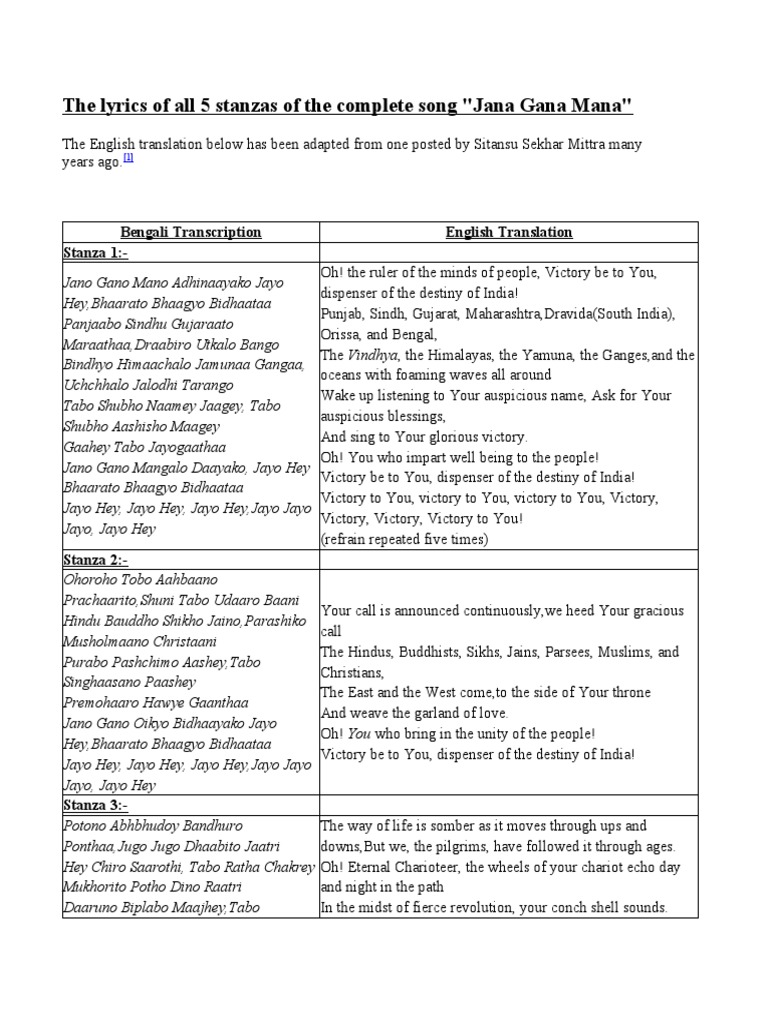 The lyrics of all 5 stanzas of the complete song "Jana Gana Mana"

The English translation below has been adapted from one posted by Sitansu Sekhar Mittra many years ago.[1]

| Bengali Transcription | English Translation |
|---|---|
| Stanza 1:- | |
| Jano Gano Mano Adhinaayako Jayo Hey,Bhaarato Bhaagyo Bidhaataa Panjaabo Sindhu Gujaraato Maraathaa,Draabiro Utkalo Bango Bindhyo Himaachalo Jamunaa Gangaa, Uchchhalo Jalodhi Tarango Tabo Shubho Naamey Jaagey, Tabo Shubho Aashisho Maagey Gaahey Tabo Jayogaathaa Jano Gano Mangalo Daayako, Jayo Hey Bhaarato Bhaagyo Bidhaataa Jayo Hey, Jayo Hey, Jayo Hey,Jayo Jayo Jayo, Jayo Hey | Oh! the ruler of the minds of people, Victory be to You, dispenser of the destiny of India! Punjab, Sindh, Gujarat, Maharashtra,Dravida(South India), Orissa, and Bengal, The Vindhya, the Himalayas, the Yamuna, the Ganges,and the oceans with foaming waves all around Wake up listening to Your auspicious name, Ask for Your auspicious blessings, And sing to Your glorious victory. Oh! You who impart well being to the people! Victory be to You, dispenser of the destiny of India! Victory to You, victory to You, victory to You, Victory, Victory, Victory, Victory to You! (refrain repeated five times) |
| Stanza 2:- | |
| Ohoroho Tobo Aahbaano Prachaarito,Shuni Tabo Udaaro Baani Hindu Bauddho Shikho Jaino,Parashiko Musholmaano Christaani Purabo Pashchimo Aashey,Tabo Singhaasano Paashey Premohaaro Hawye Gaanthaa Jano Gano Oikyo Bidhaayako Jayo Hey,Bhaarato Bhaagyo Bidhaataa Jayo Hey, Jayo Hey, Jayo Hey,Jayo Jayo Jayo, Jayo Hey | Your call is announced continuously,we heed Your gracious call The Hindus, Buddhists, Sikhs, Jains, Parsees, Muslims, and Christians, The East and the West come,to the side of Your throne And weave the garland of love. Oh! You who bring in the unity of the people! Victory be to You, dispenser of the destiny of India! |
| Stanza 3:- | |
| Potono Abhbhudoy Bandhuro Ponthaa,Jugo Jugo Dhaabito Jaatri Hey Chiro Saarothi, Tabo Ratha Chakrey Mukhorito Potho Dino Raatri Daaruno Biplabo Maajhey,Tabo | The way of life is somber as it moves through ups and downs,But we, the pilgrims, have followed it through ages. Oh! Eternal Charioteer, the wheels of your chariot echo day and night in the path In the midst of fierce revolution, your conch shell sounds. |